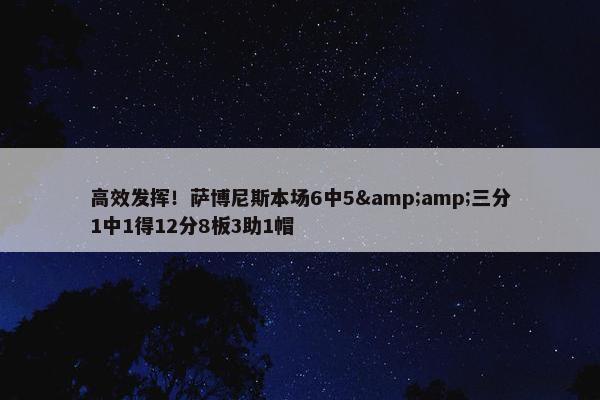 高效发挥！萨博尼斯本场6中5&amp;amp;三分1中1得12分8板3助1帽